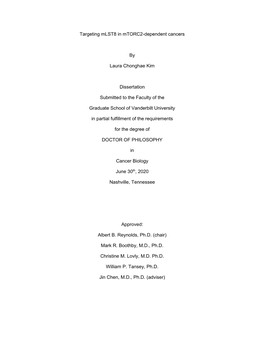 Targeting mLST8 in mTORC2-dependent cancers

By

Laura Chonghae Kim

Dissertation

Submitted to the Faculty of the

Graduate School of Vanderbilt University

in partial fulfillment of the requirements

for the degree of

DOCTOR OF PHILOSOPHY

in

Cancer Biology

June 30$^{th}$, 2020

Nashville, Tennessee

Approved:

Albert B. Reynolds, Ph.D. (chair)

Mark R. Boothby, M.D., Ph.D.

Christine M. Lovly, M.D. Ph.D.

William P. Tansey, Ph.D.

Jin Chen, M.D., Ph.D. (adviser)